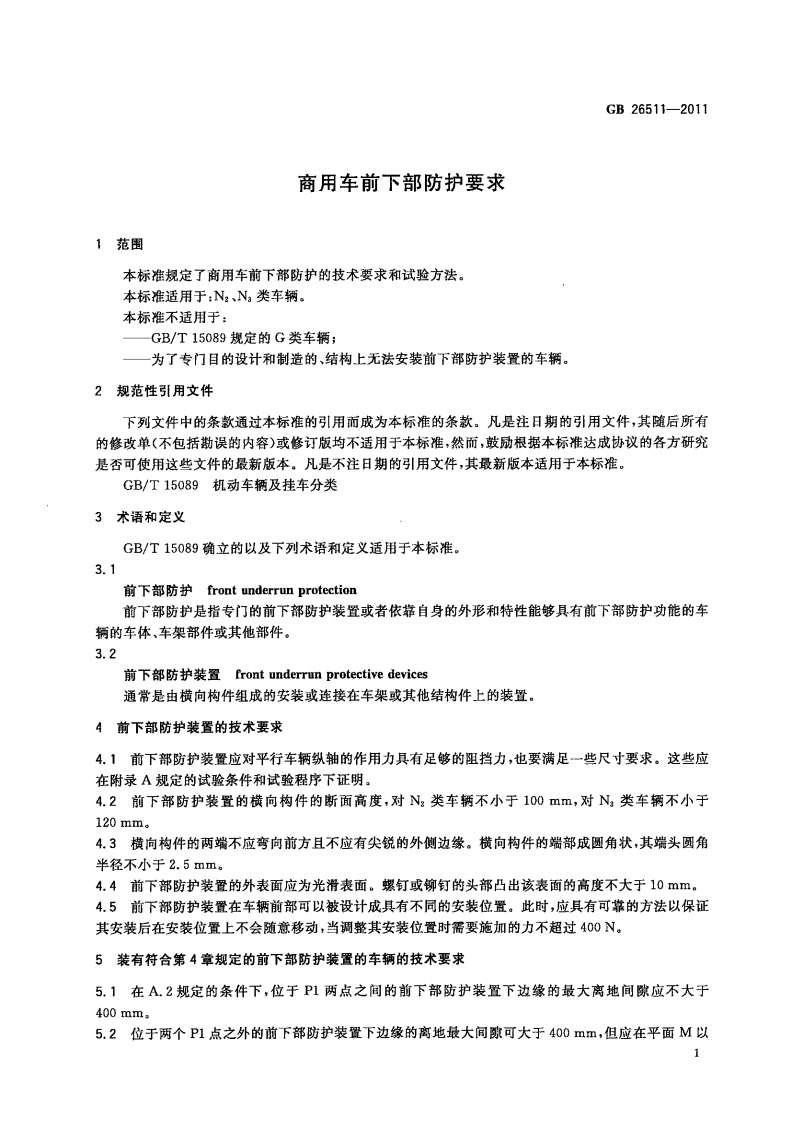 GB 26511—2011

商用车前下部防护要求

1 范围

本标准规定了商用车前下部防护的技术要求和试验方法。
本标准适用于：$N_2$、$N_3$ 类车辆。
本标准不适用于：
——GB/T 15089 规定的 G 类车辆；
——为了专门目的设计和制造的、结构上无法安装前下部防护装置的车辆。

2 规范性引用文件

下列文件中的条款通过本标准的引用而成为本标准的条款。凡是注日期的引用文件，其随后所有的修改单(不包括勘误的内容)或修订版均不适用于本标准，然而，鼓励根据本标准达成协议的各方研究是否可使用这些文件的最新版本。凡是不注日期的引用文件，其最新版本适用于本标准。

GB/T 15089 机动车辆及挂车分类

3 术语和定义

GB/T 15089 确立的以及下列术语和定义适用于本标准。

3.1
前下部防护 front underrun protection
前下部防护是指专门的前下部防护装置或者依靠自身的外形和特性能够具有前下部防护功能的车辆的车体、车架部件或其他部件。

3.2
前下部防护装置 front underrun protective devices
通常是由横向构件组成的安装或连接在车架或其他结构件上的装置。

4 前下部防护装置的技术要求

4.1 前下部防护装置应对平行车辆纵轴的作用力具有足够的阻挡力，也要满足一些尺寸要求。这些应在附录 A 规定的试验条件和试验程序下证明。

4.2 前下部防护装置的横向构件的断面高度，对 $N_2$ 类车辆不小于 100 mm，对 $N_3$ 类车辆不小于 120 mm。

4.3 横向构件的两端不应弯向前方且不应有尖锐的外侧边缘。横向构件的端部成圆角状，其端头圆角半径不小于 2.5 mm。

4.4 前下部防护装置的外表面应为光滑表面。螺钉或铆钉的头部凸出该表面的高度不大于 10 mm。

4.5 前下部防护装置在车辆前部可以被设计成具有不同的安装位置。此时，应具有可靠的方法以保证其安装后在安装位置上不会随意移动，当调整其安装位置时需要施加的力不超过 400 N。

5 装有符合第 4 章规定的前下部防护装置的车辆的技术要求

5.1 在 A.2 规定的条件下，位于 P1 两点之间的前下部防护装置下边缘的最大离地间隙应不大于 400 mm。

5.2 位于两个 P1 点之外的前下部防护装置下边缘的离地最大间隙可大于 400 mm，但应在平面 M 以

1